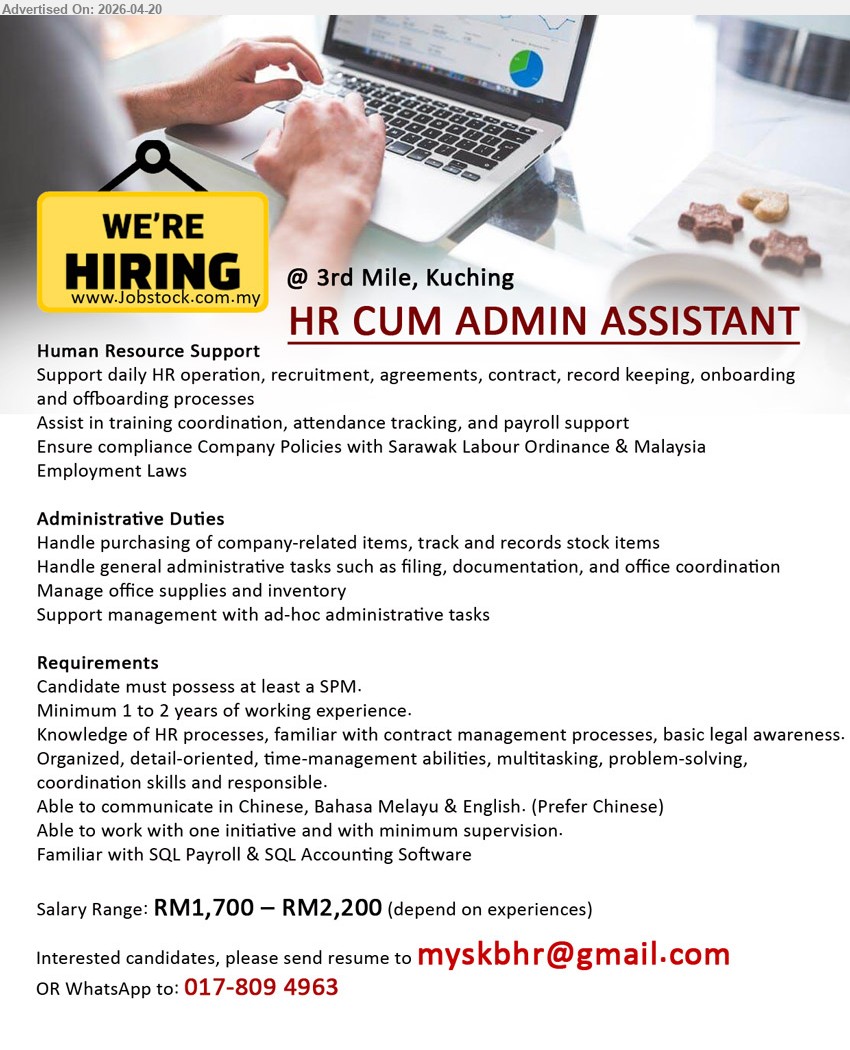 Advertised On: 2026-04-20

WE'RE HIRING
www.Jobstock.com.my

@ 3rd Mile, Kuching

HR CUM ADMIN ASSISTANT

Human Resource Support
Support daily HR operation, recruitment, agreements, contract, record keeping, onboarding and offboarding processes
Assist in training coordination, attendance tracking, and payroll support
Ensure compliance Company Policies with Sarawak Labour Ordinance & Malaysia Employment Laws

Administrative Duties
Handle purchasing of company-related items, track and records stock items
Handle general administrative tasks such as filing, documentation, and office coordination
Manage office supplies and inventory
Support management with ad-hoc administrative tasks

Requirements
Candidate must possess at least a SPM.
Minimum 1 to 2 years of working experience.
Knowledge of HR processes, familiar with contract management processes, basic legal awareness.
Organized, detail-oriented, time-management abilities, multitasking, problem-solving, coordination skills and responsible.
Able to communicate in Chinese, Bahasa Melayu & English. (Prefer Chinese)
Able to work with one initiative and with minimum supervision.
Familiar with SQL Payroll & SQL Accounting Software

Salary Range: RM1,700 – RM2,200 (depend on experiences)

Interested candidates, please send resume to myskbhr@gmail.com
OR WhatsApp to: 017-809 4963